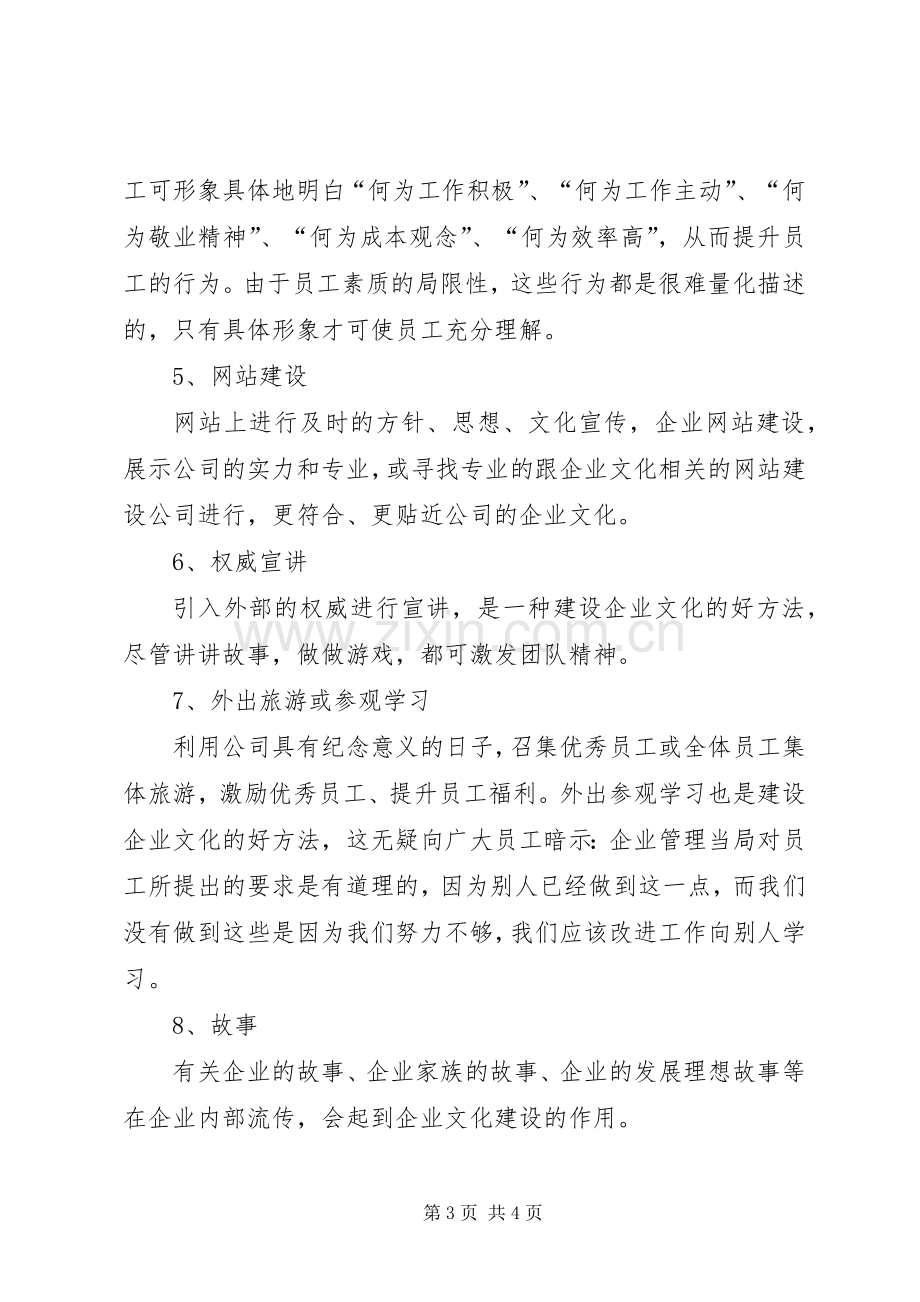 工可形象具体地明白“何为工作积极”、“何为工作主动”、“何为敬业精神”、“何为成本观念”、“何为效率高”，从而提升员工的行为。由于员工素质的局限性，这些行为都是很难量化描述的，只有具体形象才可使员工充分理解。

5、网站建设

网站上进行及时的方针、思想、文化宣传，企业网站建设，展示公司的实力和专业，或寻找专业的跟企业文化相关的网站建设公司进行，更符合、更贴近公司的企业文化。

6、权威宣讲

引入外部的权威进行宣讲，是一种建设企业文化的好方法，尽管讲讲故事，做做游戏，都可激发团队精神。

7、外出旅游或参观学习

利用公司具有纪念意义的日子，召集优秀员工或全体员工集体旅游，激励优秀员工、提升员工福利。外出参观学习也是建设企业文化的好方法，这无疑向广大员工暗示：企业管理当局对员工所提出的要求是有道理的，因为别人已经做到这一点，而我们没有做到这些是因为我们努力不够，我们应该改进工作向别人学习。

8、故事

有关企业的故事、企业家族的故事、企业的发展理想故事等在企业内部流传，会起到企业文化建设的作用。

第3页 共4页

www.zixin.com.cn